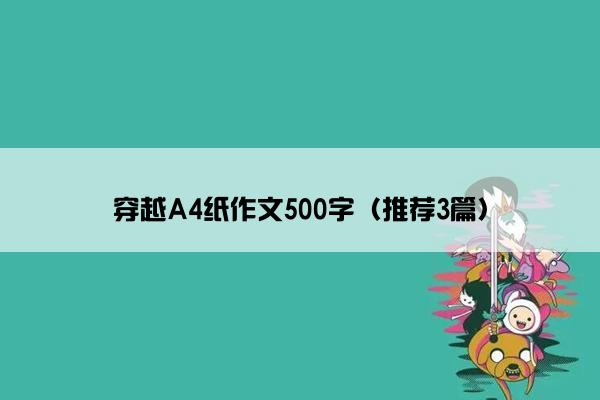 穿越A4纸作文500字（推荐3篇）